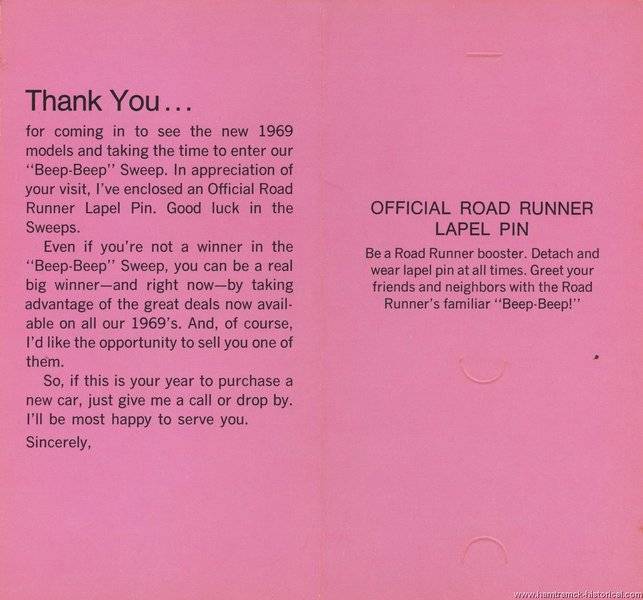 Thank You...

for coming in to see the new 1969 models and taking the time to enter our "Beep-Beep" Sweep. In appreciation of your visit, I've enclosed an Official Road Runner Lapel Pin. Good luck in the Sweeps.

Even if you're not a winner in the "Beep-Beep" Sweep, you can be a real big winner—and right now—by taking advantage of the great deals now available on all our 1969's. And, of course, I'd like the opportunity to sell you one of them.

So, if this is your year to purchase a new car, just give me a call or drop by. I'll be most happy to serve you.

Sincerely,

OFFICIAL ROAD RUNNER LAPEL PIN

Be a Road Runner booster. Detach and wear lapel pin at all times. Greet your friends and neighbors with the Road Runner's familiar "Beep-Beep!"

www.hamtramck-historical.com